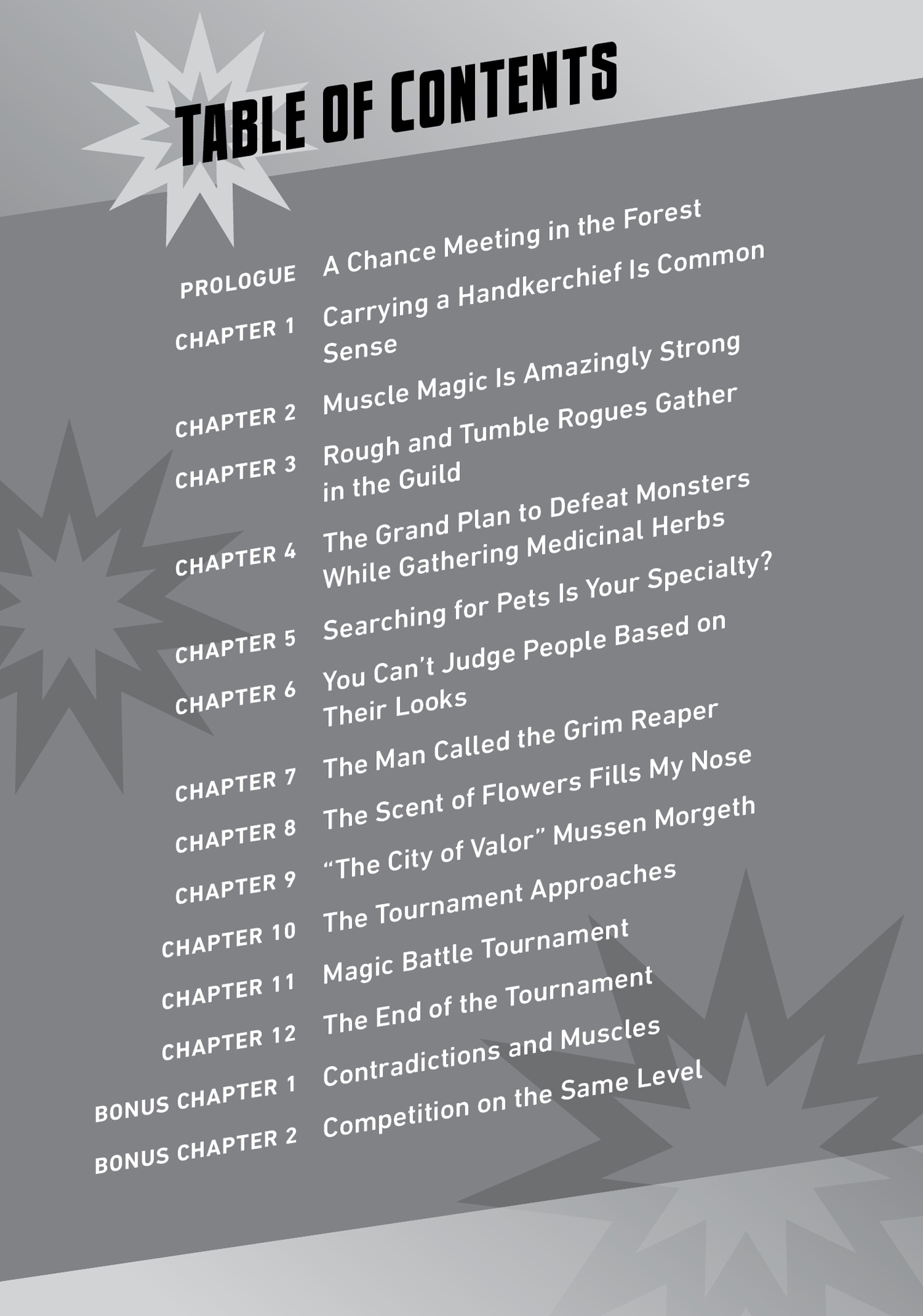 TABLE OF CONTENTS

PROLOGUE A Chance Meeting in the Forest

CHAPTER 1 Carrying a Handkerchief Is Common Sense

CHAPTER 2 Muscle Magic Is Amazingly Strong

CHAPTER 3 Rough and Tumble Rogues Gather in the Guild

CHAPTER 4 The Grand Plan to Defeat Monsters While Gathering Medicinal Herbs

CHAPTER 5 Searching for Pets Is Your Specialty?

CHAPTER 6 You Can't Judge People Based on Their Looks

CHAPTER 7 The Man Called the Grim Reaper

CHAPTER 8 The Scent of Flowers Fills My Nose

CHAPTER 9 "The City of Valor" Mussen Morgeth

CHAPTER 10 The Tournament Approaches

CHAPTER 11 Magic Battle Tournament

CHAPTER 12 The End of the Tournament

BONUS CHAPTER 1 Contradictions and Muscles

BONUS CHAPTER 2 Competition on the Same Level